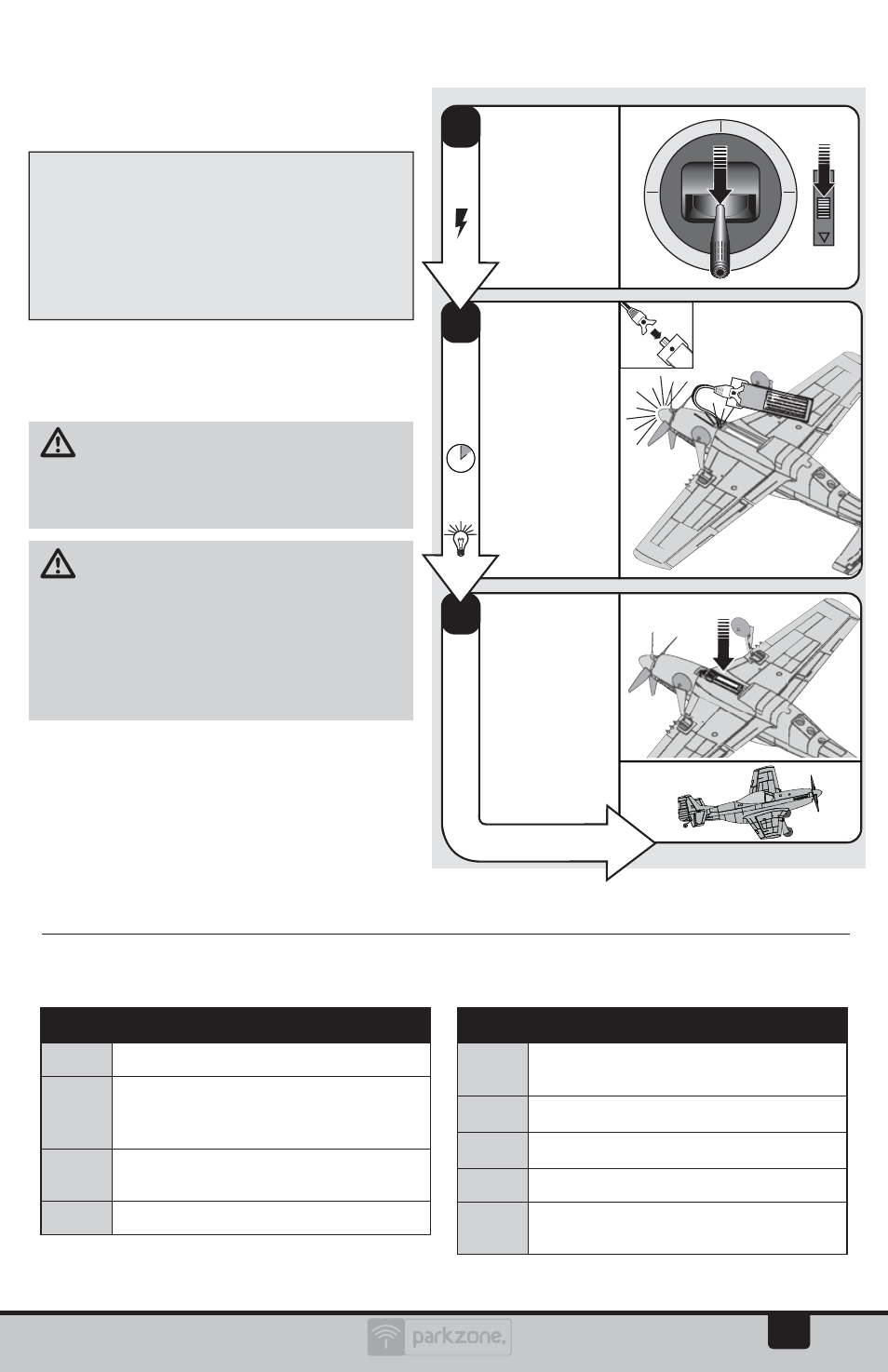 parkzone.